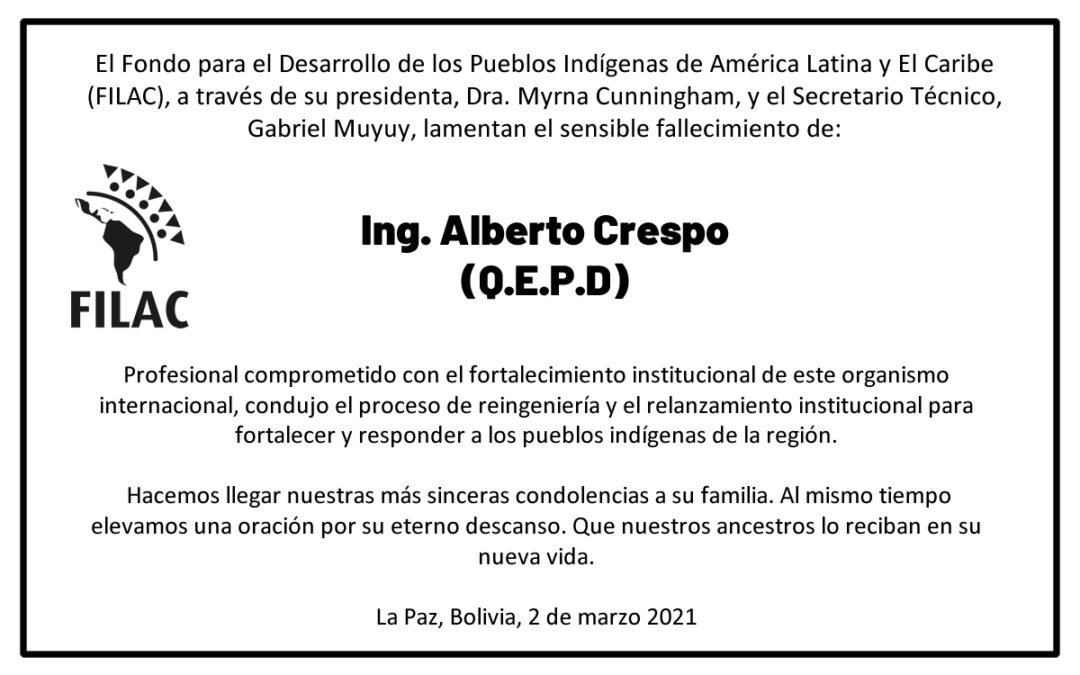 El Fondo para el Desarrollo de los Pueblos Indígenas de América Latina y El Caribe (FILAC), a través de su presidenta, Dra. Myrna Cunningham, y el Secretario Técnico, Gabriel Muyuy, lamentan el sensible fallecimiento de:

FILAC

Ing. Alberto Crespo
(Q.E.P.D)

Profesional comprometido con el fortalecimiento institucional de este organismo internacional, condujo el proceso de reingeniería y el relanzamiento institucional para fortalecer y responder a los pueblos indígenas de la región.

Hacemos llegar nuestras más sinceras condolencias a su familia. Al mismo tiempo elevamos una oración por su eterno descanso. Que nuestros ancestros lo reciban en su nueva vida.

La Paz, Bolivia, 2 de marzo 2021